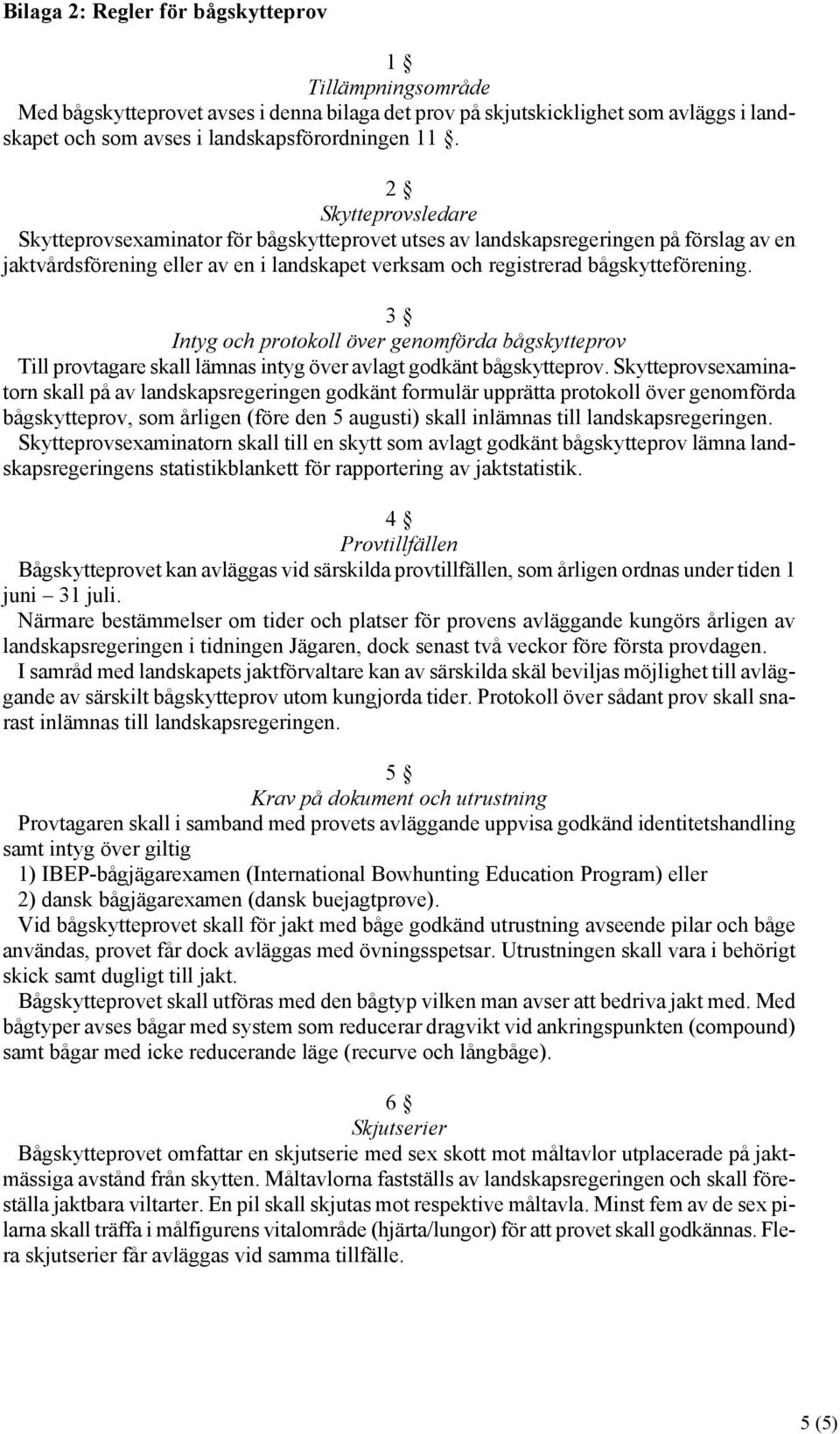 Bilaga 2: Regler för bågskytteprov

1 §
Tillämpningsområde
Med bågskytteprovet avses i denna bilaga det prov på skjutskicklighet som avläggs i landskapet och som avses i landskapsförordningen 11 §.

2 §
Skytteprovsledare
Skytteprovsexaminator för bågskytteprovet utses av landskapsregeringen på förslag av en jaktvårdsförening eller av en i landskapet verksam och registrerad bågskytteförening.

3 §
Intyg och protokoll över genomförda bågskytteprov
Till provtagare skall lämnas intyg över avlagt godkänt bågskytteprov. Skytteprovsexaminatorn skall på av landskapsregeringen godkänt formulär upprätta protokoll över genomförda bågskytteprov, som årligen (före den 5 augusti) skall inlämnas till landskapsregeringen. Skytteprovsexaminatorn skall till en skytt som avlagt godkänt bågskytteprov lämna landskapsregeringens statistikblankett för rapportering av jaktstatistik.

4 §
Provtillfällen
Bågskytteprovet kan avläggas vid särskilda provtillfällen, som årligen ordnas under tiden 1 juni – 31 juli.
Närmare bestämmelser om tider och platser för provens avläggande kungörs årligen av landskapsregeringen i tidningen Jägaren, dock senast två veckor före första provdagen.
I samråd med landskapets jaktförvaltare kan av särskilda skäl beviljas möjlighet till avläggande av särskilt bågskytteprov utom kungjorda tider. Protokoll över sådant prov skall snarast inlämnas till landskapsregeringen.

5 §
Krav på dokument och utrustning
Provtagaren skall i samband med provets avläggande uppvisa godkänd identitetshandling samt intyg över giltig
1) IBEP-bågjägarexamen (International Bowhunting Education Program) eller
2) dansk bågjägarexamen (dansk buejagtprøve).
Vid bågskytteprovet skall för jakt med båge godkänd utrustning avseende pilar och båge användas, provet får dock avläggas med övningsspetsar. Utrustningen skall vara i behörigt skick samt dugligt till jakt.
Bågskytteprovet skall utföras med den bågtyp vilken man avser att bedriva jakt med. Med bågtyper avses bågar med system som reducerar dragvikt vid ankringspunkten (compound) samt bågar med icke reducerande läge (recurve och långbåge).

6 §
Skjutserier
Bågskytteprovet omfattar en skjutserie med sex skott mot måltavlor utplacerade på jaktmässiga avstånd från skytten. Måltavlorna fastställs av landskapsregeringen och skall föreställa jaktbara viltarter. En pil skall skjutas mot respektive måltavla. Minst fem av de sex pilarna skall träffa i målfigurens vitalområde (hjärta/lungor) för att provet skall godkännas. Flera skjutserier får avläggas vid samma tillfälle.

5 (5)